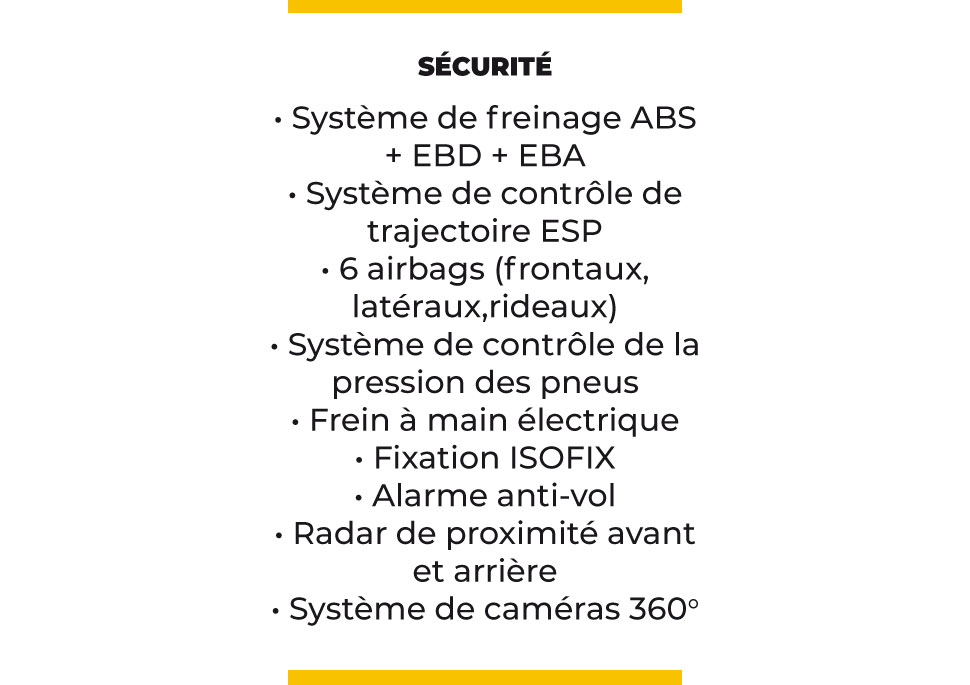 SÉCURITÉ

• Système de freinage ABS + EBD + EBA
• Système de contrôle de trajectoire ESP
• 6 airbags (frontaux, latéraux,rideaux)
• Système de contrôle de la pression des pneus
• Frein à main électrique
• Fixation ISOFIX
• Alarme anti-vol
• Radar de proximité avant et arrière
• Système de caméras 360°